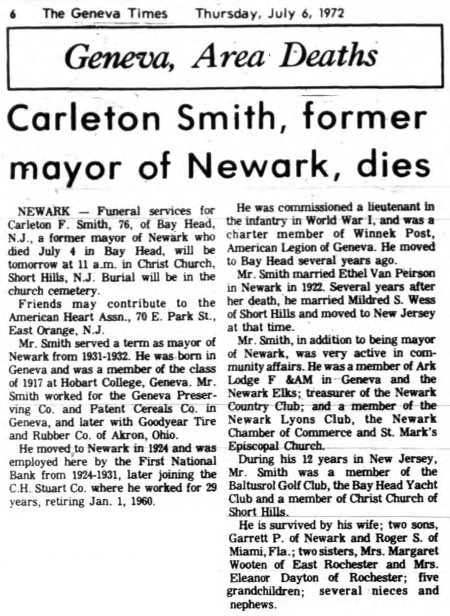 6 The Geneva Times Thursday, July 6, 1972

Geneva, Area Deaths

Carleton Smith, former mayor of Newark, dies

NEWARK — Funeral services for Carleton F. Smith, 76, of Bay Head, N.J., a former mayor of Newark who died July 4 in Bay Head, will be tomorrow at 11 a.m. in Christ Church, Short Hills, N.J. Burial will be in the church cemetery.

Friends may contribute to the American Heart Assn., 70 E. Park St., East Orange, N.J.

Mr. Smith served a term as mayor of Newark from 1931-1932. He was born in Geneva and was a member of the class of 1917 at Hobart College, Geneva. Mr. Smith worked for the Geneva Preserving Co. and Patent Cereals Co. in Geneva, and later with Goodyear Tire and Rubber Co. of Akron, Ohio.

He moved to Newark in 1924 and was employed here by the First National Bank from 1924-1931, later joining the C.H. Stuart Co. where he worked for 29 years, retiring Jan. 1, 1960.

He was commissioned a lieutenant in the infantry in World War I, and was a charter member of Winnek Post, American Legion of Geneva. He moved to Bay Head several years ago.

Mr. Smith married Ethel Van Peirson in Newark in 1922. Several years after her death, he married Mildred S. Wess of Short Hills and moved to New Jersey at that time.

Mr. Smith, in addition to being mayor of Newark, was very active in community affairs. He was a member of Ark Lodge F &AM in Geneva and the Newark Elks; treasurer of the Newark Country Club; and a member of the Newark Lyons Club, the Newark Chamber of Commerce and St. Mark's Episcopal Church.

During his 12 years in New Jersey, Mr. Smith was a member of the Baltusrol Golf Club, the Bay Head Yacht Club and a member of Christ Church of Short Hills.

He is survived by his wife; two sons, Garrett P. of Newark and Roger S. of Miami, Fla.; two sisters, Mrs. Margaret Wooten of East Rochester and Mrs. Eleanor Dayton of Rochester; five grandchildren; several nieces and nephews.